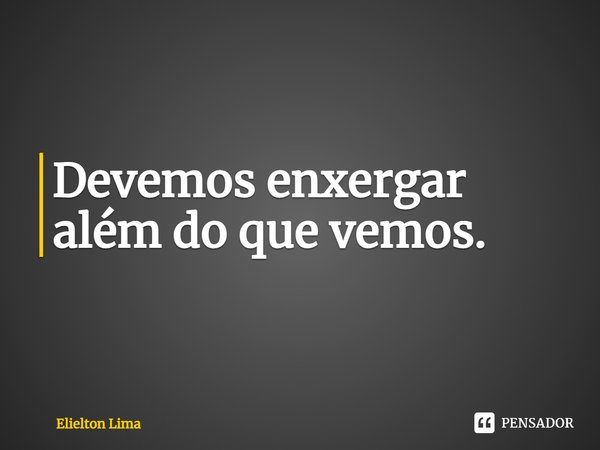 Devemos enxergar além do que vemos.

Elielton Lima

PENSADOR